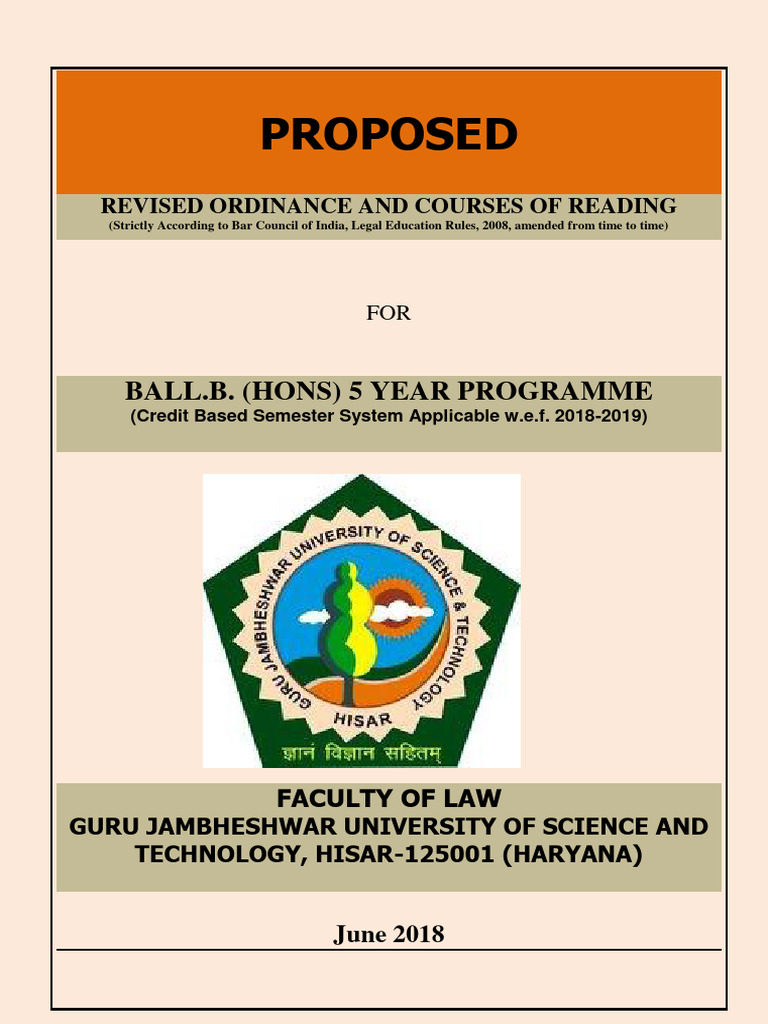 PROPOSED

REVISED ORDINANCE AND COURSES OF READING
(Strictly According to Bar Council of India, Legal Education Rules, 2008, amended from time to time)

FOR

BALL.B. (HONS) 5 YEAR PROGRAMME
(Credit Based Semester System Applicable w.e.f. 2018-2019)

GURU JAMBHESHWAR UNIVERSITY OF SCIENCE & TECHNOLOGY
HISAR
ज्ञानं विज्ञान सहितम्

FACULTY OF LAW
GURU JAMBHESHWAR UNIVERSITY OF SCIENCE AND TECHNOLOGY, HISAR-125001 (HARYANA)

June 2018